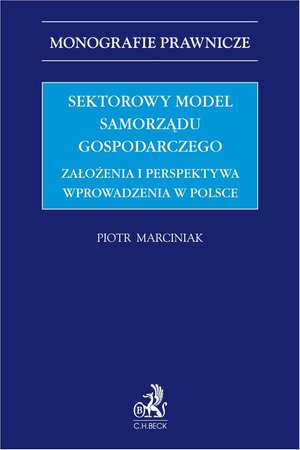 MONOGRAFIE PRAWNICZE

SEKTOROWY MODEL SAMORZĄDU GOSPODARCZEGO

ZAŁOŻENIA I PERSPEKTYWA WPROWADZENIA W POLSCE

PIOTR MARCINIAK

B

C.H.BECK